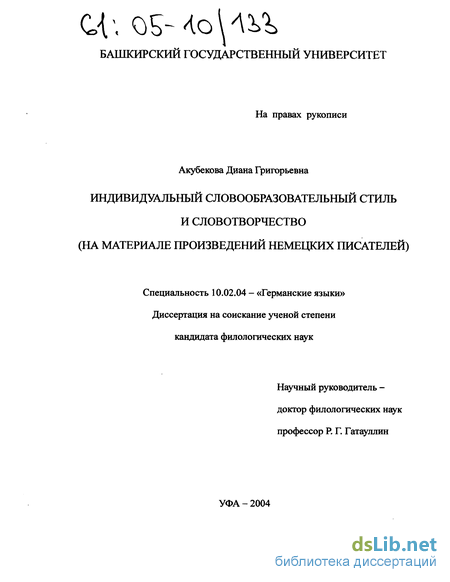 61: 05-10/133

БАШКИРСКИЙ ГОСУДАРСТВЕННЫЙ УНИВЕРСИТЕТ

На правах рукописи

Акубекова Диана Григорьевна

ИНДИВИДУАЛЬНЫЙ СЛОВООБРАЗОВАТЕЛЬНЫЙ СТИЛЬ И СЛОВОТВОРЧЕСТВО (НА МАТЕРИАЛЕ ПРОИЗВЕДЕНИЙ НЕМЕЦКИХ ПИСАТЕЛЕЙ)

Специальность 10.02.04 – «Германские языки»

Диссертация на соискание ученой степени кандидата филологических наук

Научный руководитель – доктор филологических наук профессор Р. Г. Гатауллин

УФА – 2004

dsLib.net
библиотека диссертаций